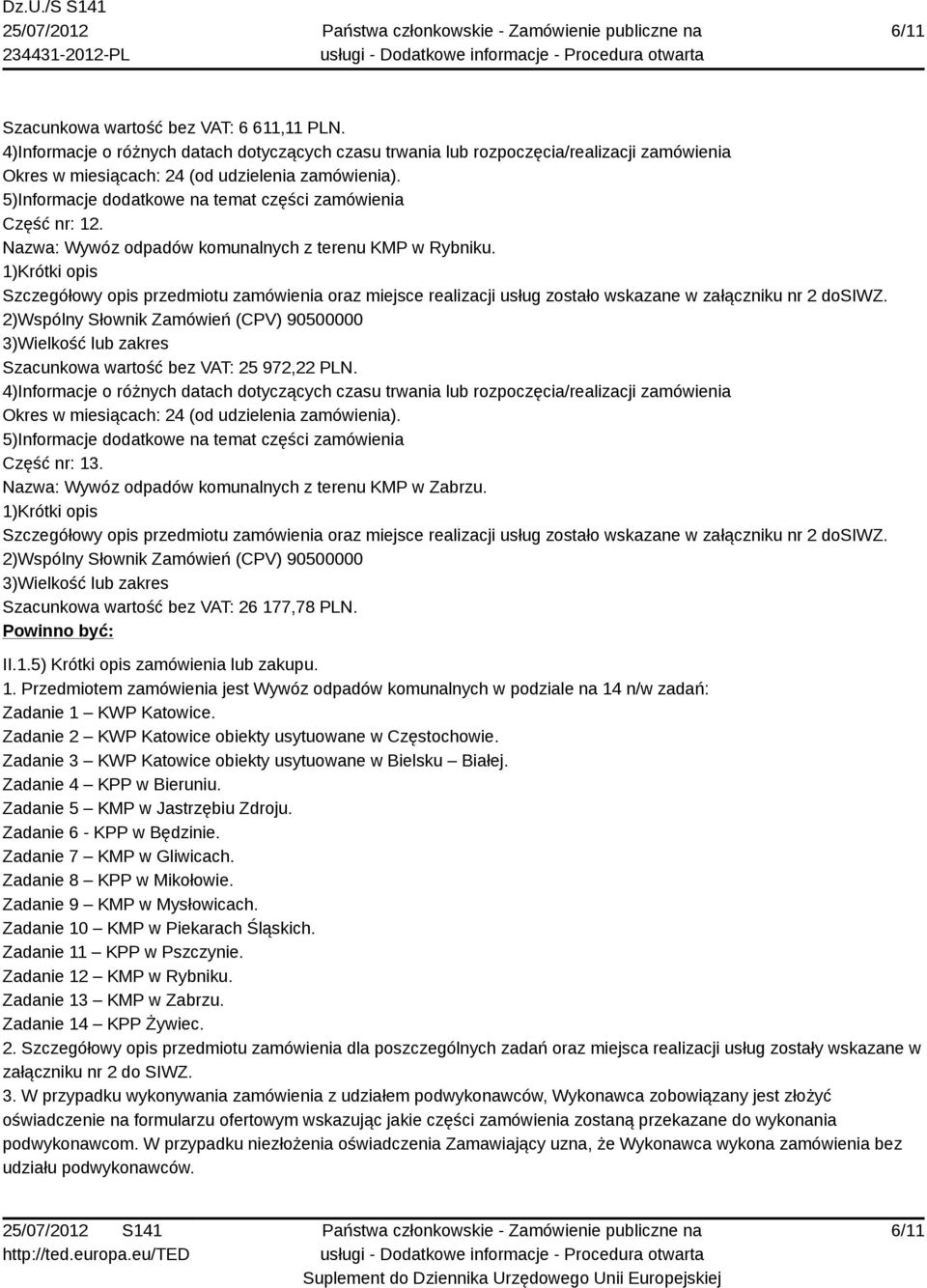 Dz.U./S S141
25/07/2012
234431-2012-PL

Państwa członkowskie - Zamówienie publiczne na usługi - Dodatkowe informacje - Procedura otwarta

6/11

Szacunkowa wartość bez VAT: 6 611,11 PLN.
4)Informacje o różnych datach dotyczących czasu trwania lub rozpoczęcia/realizacji zamówienia
Okres w miesiącach: 24 (od udzielenia zamówienia).
5)Informacje dodatkowe na temat części zamówienia
Część nr: 12.
Nazwa: Wywóz odpadów komunalnych z terenu KMP w Rybniku.
1)Krótki opis
Szczegółowy opis przedmiotu zamówienia oraz miejsce realizacji usług zostało wskazane w załączniku nr 2 doSIWZ.
2)Wspólny Słownik Zamówień (CPV) 90500000
3)Wielkość lub zakres
Szacunkowa wartość bez VAT: 25 972,22 PLN.
4)Informacje o różnych datach dotyczących czasu trwania lub rozpoczęcia/realizacji zamówienia
Okres w miesiącach: 24 (od udzielenia zamówienia).
5)Informacje dodatkowe na temat części zamówienia
Część nr: 13.
Nazwa: Wywóz odpadów komunalnych z terenu KMP w Zabrzu.
1)Krótki opis
Szczegółowy opis przedmiotu zamówienia oraz miejsce realizacji usług zostało wskazane w załączniku nr 2 doSIWZ.
2)Wspólny Słownik Zamówień (CPV) 90500000
3)Wielkość lub zakres
Szacunkowa wartość bez VAT: 26 177,78 PLN.
Powinno być:

II.1.5) Krótki opis zamówienia lub zakupu.
1. Przedmiotem zamówienia jest Wywóz odpadów komunalnych w podziale na 14 n/w zadań:
Zadanie 1 – KWP Katowice.
Zadanie 2 – KWP Katowice obiekty usytuowane w Częstochowie.
Zadanie 3 – KWP Katowice obiekty usytuowane w Bielsku – Białej.
Zadanie 4 – KPP w Bieruniu.
Zadanie 5 – KMP w Jastrzębiu Zdroju.
Zadanie 6 - KPP w Będzinie.
Zadanie 7 – KMP w Gliwicach.
Zadanie 8 – KPP w Mikołowie.
Zadanie 9 – KMP w Mysłowicach.
Zadanie 10 – KMP w Piekarach Śląskich.
Zadanie 11 – KPP w Pszczynie.
Zadanie 12 – KMP w Rybniku.
Zadanie 13 – KMP w Zabrzu.
Zadanie 14 – KPP Żywiec.
2. Szczegółowy opis przedmiotu zamówienia dla poszczególnych zadań oraz miejsca realizacji usług zostały wskazane w załączniku nr 2 do SIWZ.
3. W przypadku wykonywania zamówienia z udziałem podwykonawców, Wykonawca zobowiązany jest złożyć oświadczenie na formularzu ofertowym wskazując jakie części zamówienia zostaną przekazane do wykonania podwykonawcom. W przypadku niezłożenia oświadczenia Zamawiający uzna, że Wykonawca wykona zamówienia bez udziału podwykonawców.

25/07/2012 S141
http://ted.europa.eu/TED

Państwa członkowskie - Zamówienie publiczne na usługi - Dodatkowe informacje - Procedura otwarta
Suplement do Dziennika Urzędowego Unii Europejskiej

6/11